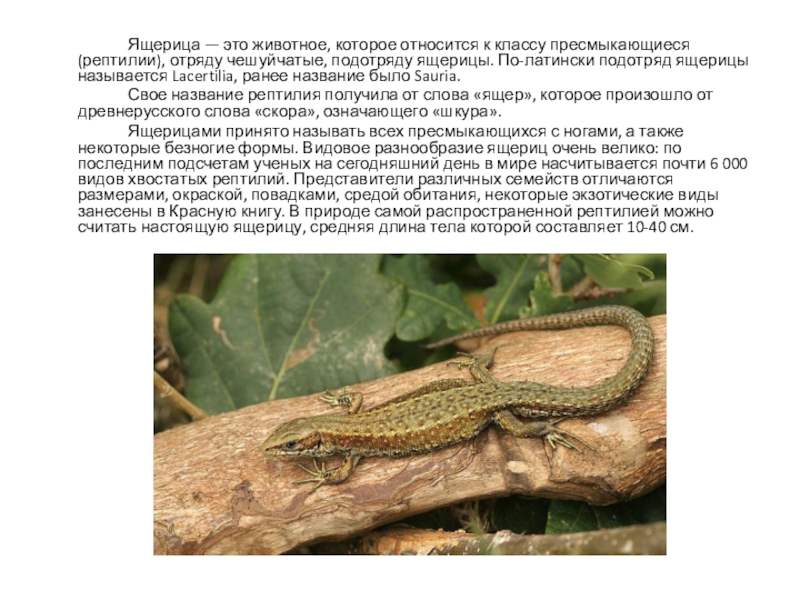 Ящерица — это животное, которое относится к классу пресмыкающиеся (рептилии), отряду чешуйчатые, подотряду ящерицы. По-латински подотряд ящерицы называется Lacertilia, ранее название было Sauria.

Свое название рептилия получила от слова «ящер», которое произошло от древнерусского слова «скора», означающего «шкура».

Ящерицами принято называть всех пресмыкающихся с ногами, а также некоторые безногие формы. Видовое разнообразие ящериц очень велико: по последним подсчетам ученых на сегодняшний день в мире насчитывается почти 6 000 видов хвостатых рептилий. Представители различных семейств отличаются размерами, окраской, повадками, средой обитания, некоторые экзотические виды занесены в Красную книгу. В природе самой распространенной рептилией можно считать настоящую ящерицу, средняя длина тела которой составляет 10-40 см.